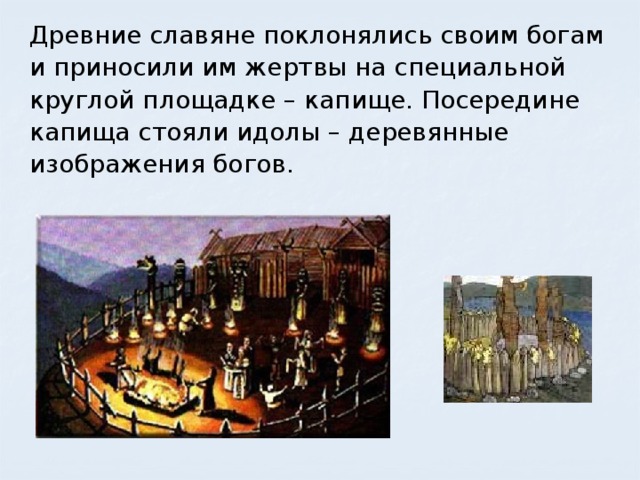 Древние славяне поклонялись своим богам и приносили им жертвы на специальной круглой площадке – капище. Посередине капища стояли идолы – деревянные изображения богов.